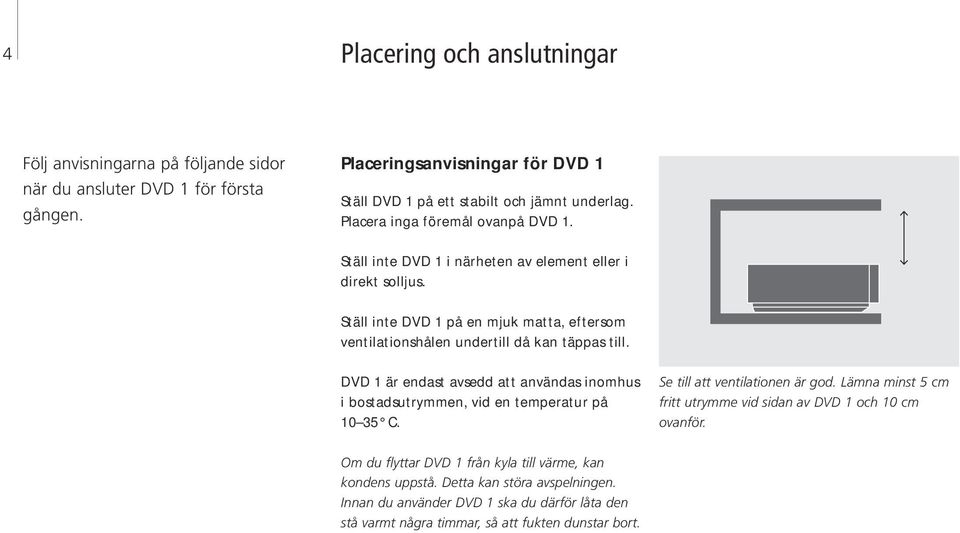 4

Placering och anslutningar

Följ anvisningarna på följande sidor när du ansluter DVD 1 för första gången.

Placeringsanvisningar för DVD 1

Ställ DVD 1 på ett stabilt och jämnt underlag. Placera inga föremål ovanpå DVD 1.

Ställ inte DVD 1 i närheten av element eller i direkt solljus.

Ställ inte DVD 1 på en mjuk matta, eftersom ventilationshålen undertill då kan täppas till.

DVD 1 är endast avsedd att användas inomhus i bostadsutrymmen, vid en temperatur på 10–35° C.

Om du flyttar DVD 1 från kyla till värme, kan kondens uppstå. Detta kan störa avspelningen. Innan du använder DVD 1 ska du därför låta den stå varmt några timmar, så att fukten dunstar bort.

Se till att ventilationen är god. Lämna minst 5 cm fritt utrymme vid sidan av DVD 1 och 10 cm ovanför.